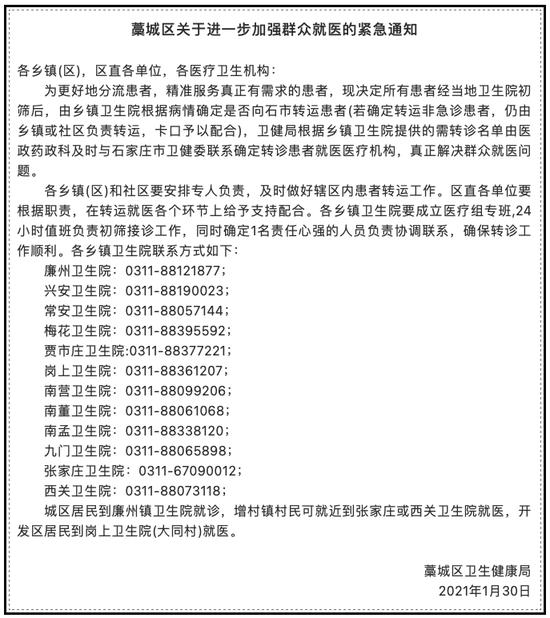 藁城区关于进一步加强群众就医的紧急通知

各乡镇(区)，区直各单位，各医疗卫生机构：

为更好地分流患者，精准服务真正有需求的患者，现决定所有患者经当地卫生院初筛后，由乡镇卫生院根据病情确定是否向石市转运患者(若确定转运非急诊患者，仍由乡镇或社区负责转运，卡口予以配合)，卫健局根据乡镇卫生院提供的需转诊名单由医政药政科及时与石家庄市卫健委联系确定转诊患者就医医疗机构，真正解决群众就医问题。

各乡镇(区)和社区要安排专人负责，及时做好辖区内患者转运工作。区直各单位要根据职责，在转运就医各个环节上给予支持配合。各乡镇卫生院要成立医疗组专班,24小时值班负责初筛接诊工作，同时确定1名责任心强的人员负责协调联系，确保转诊工作顺利。各乡镇卫生院联系方式如下：

廉州卫生院：0311-88121877；

兴安卫生院：0311-88190023；

常安卫生院：0311-88057144；

梅花卫生院：0311-88395592；

贾市庄卫生院:0311-88377221；

岗上卫生院：0311-88361207；

南营卫生院：0311-88099206；

南董卫生院：0311-88061068；

南孟卫生院：0311-88338120；

九门卫生院：0311-88065898；

张家庄卫生院：0311-67090012；

西关卫生院：0311-88073118；

城区居民到廉州镇卫生院就诊，增村镇村民可就近到张家庄或西关卫生院就医，开发区居民到岗上卫生院(大同村)就医。

藁城区卫生健康局
2021年1月30日